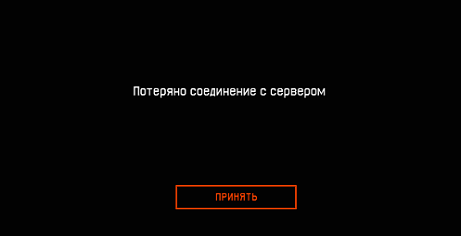 Потеряно соединение с сервером

ПРИНЯТЬ